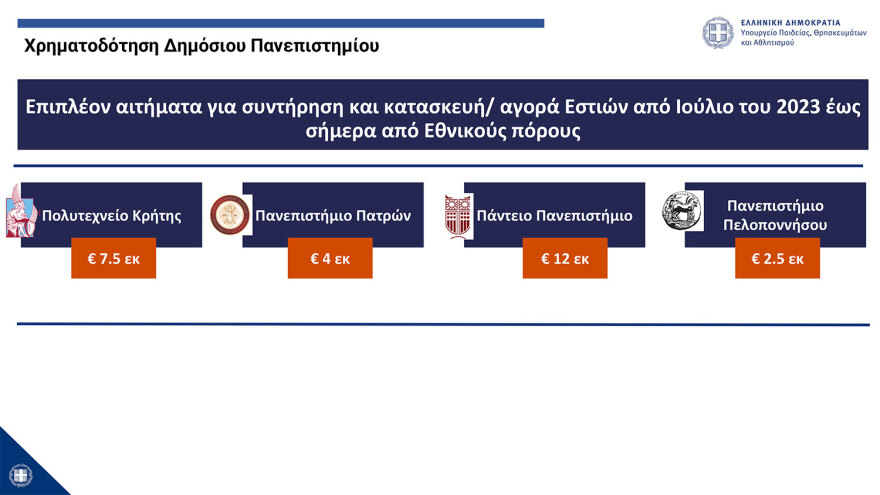 Χρηματοδότηση Δημόσιου Πανεπιστημίου

ΕΛΛΗΝΙΚΗ ΔΗΜΟΚΡΑΤΙΑ
Υπουργείο Παιδείας, Θρησκευμάτων και Αθλητισμού

Επιπλέον αιτήματα για συντήρηση και κατασκευή/ αγορά Εστιών από Ιούλιο του 2023 έως σήμερα από Εθνικούς πόρους

Πολυτεχνείο Κρήτης
€ 7.5 εκ

Πανεπιστήμιο Πατρών
€ 4 εκ

Πάντειο Πανεπιστήμιο
€ 12 εκ

Πανεπιστήμιο Πελοποννήσου
€ 2.5 εκ